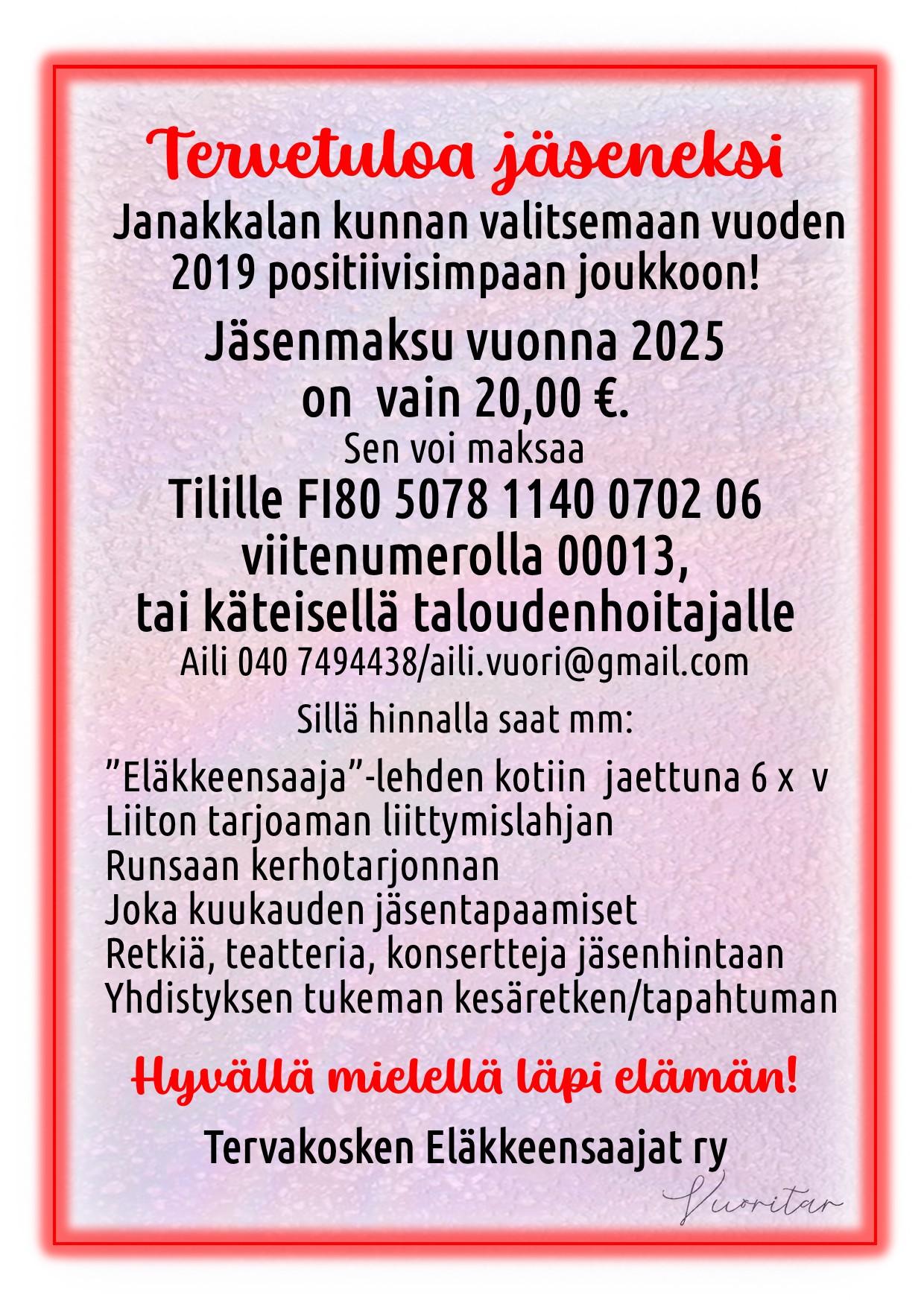 Tervetuloa jäseneksi

Janakkalan kunnan valitsemaan vuoden 2019 positiivisimpaan joukkoon!

Jäsenmaksu vuonna 2025 on vain 20,00 €.

Sen voi maksaa

Tilille FI80 5078 1140 0702 06

viitenumerolla 00013,

tai käteisellä taloudenhoitajalle

Aili 040 7494438/aili.vuori@gmail.com

Sillä hinnalla saat mm:

”Eläkkeensaaja”-lehden kotiin jaettuna 6 x v
Liiton tarjoaman liittymislahjan
Runsaan kerhotarjonnan
Joka kuukauden jäsentapaamiset
Retkiä, teatteria, konsertteja jäsenhintaan
Yhdistyksen tukeman kesäretken/tapahtuman

Hyvällä mielellä läpi elämän!

Tervakosken Eläkkeensaajat ry

Vuoritar